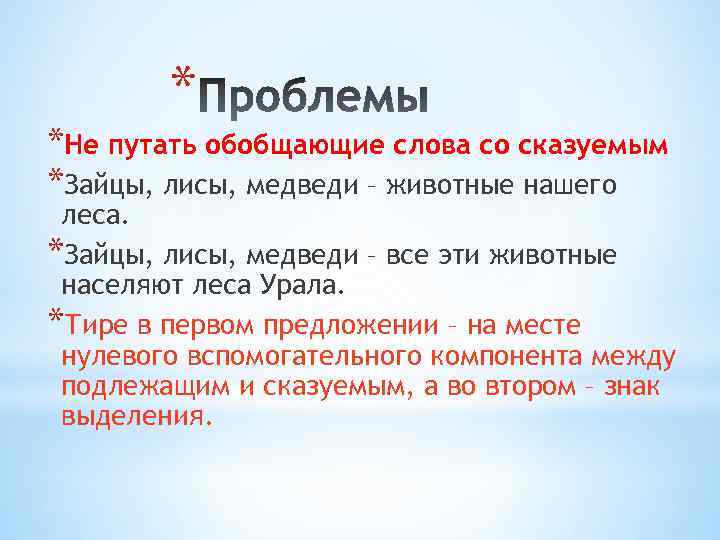 *Проблемы

*Не путать обобщающие слова со сказуемым

*Зайцы, лисы, медведи – животные нашего леса.

*Зайцы, лисы, медведи – все эти животные населяют леса Урала.

*Тире в первом предложении – на месте нулевого вспомогательного компонента между подлежащим и сказуемым, а во втором – знак выделения.